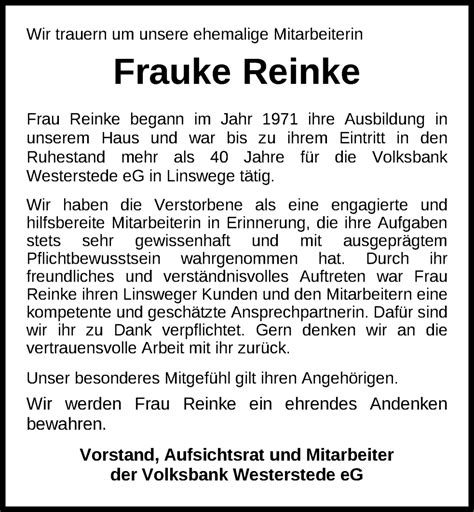 Wir trauern um unsere ehemalige Mitarbeiterin

Frauke Reinke

Frau Reinke begann im Jahr 1971 ihre Ausbildung in unserem Haus und war bis zu ihrem Eintritt in den Ruhestand mehr als 40 Jahre für die Volksbank Westerstede eG in Linswege tätig.

Wir haben die Verstorbene als eine engagierte und hilfsbereite Mitarbeiterin in Erinnerung, die ihre Aufgaben stets sehr gewissenhaft und mit ausgeprägtem Pflichtbewusstsein wahrgenommen hat. Durch ihr freundliches und verständnisvolles Auftreten war Frau Reinke ihren Linsweger Kunden und den Mitarbeitern eine kompetente und geschätzte Ansprechpartnerin. Dafür sind wir ihr zu Dank verpflichtet. Gern denken wir an die vertrauensvolle Arbeit mit ihr zurück.

Unser besonderes Mitgefühl gilt ihren Angehörigen.

Wir werden Frau Reinke ein ehrendes Andenken bewahren.

Vorstand, Aufsichtsrat und Mitarbeiter
der Volksbank Westerstede eG